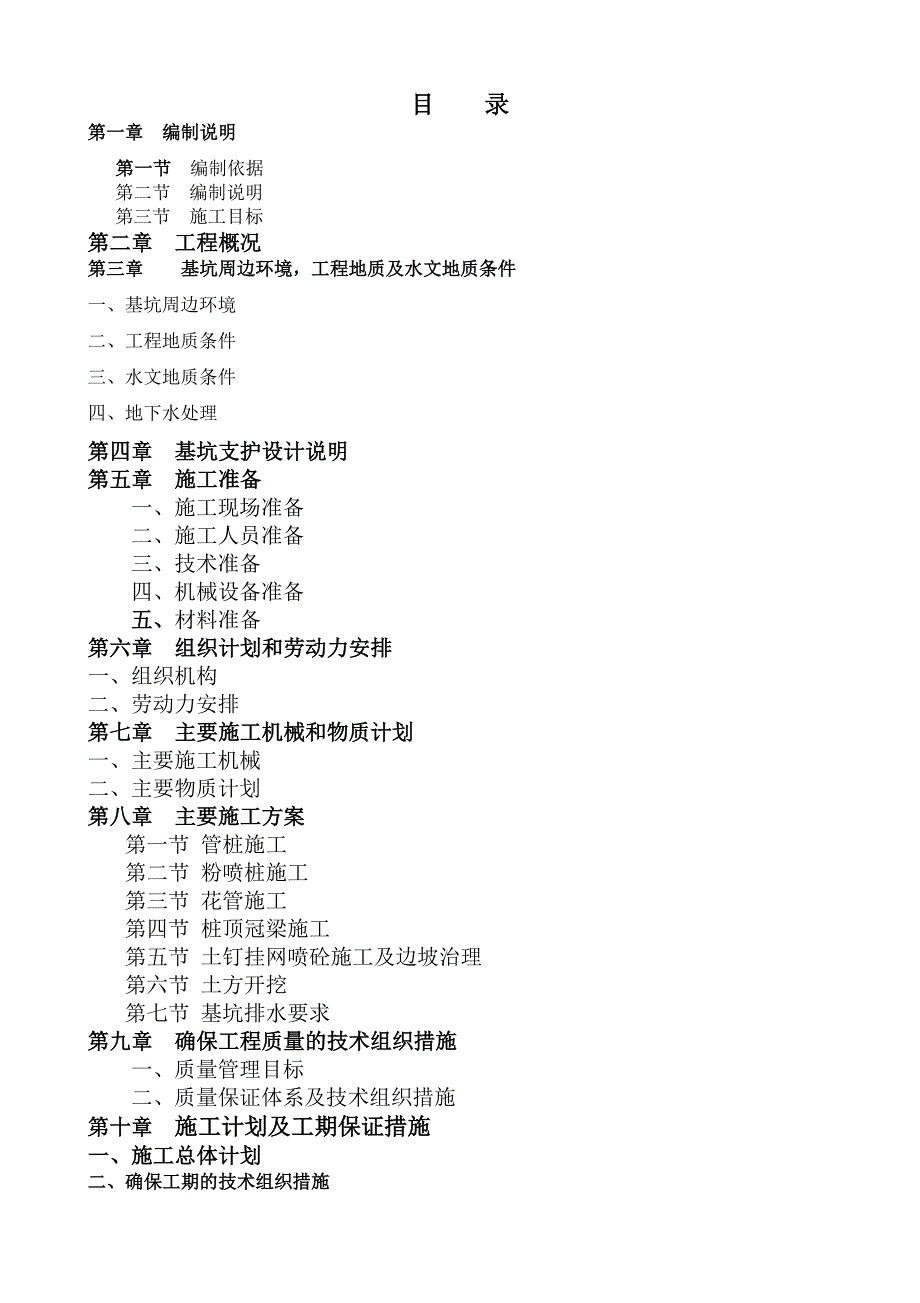 目　录

第一章　编制说明

第一节　编制依据
第二节　编制说明
第三节　施工目标

第二章　工程概况

第三章　基坑周边环境，工程地质及水文地质条件

一、基坑周边环境

二、工程地质条件

三、水文地质条件

四、地下水处理

第四章　基坑支护设计说明

第五章　施工准备

一、施工现场准备
二、施工人员准备
三、技术准备
四、机械设备准备
五、材料准备

第六章　组织计划和劳动力安排

一、组织机构
二、劳动力安排

第七章　主要施工机械和物质计划

一、主要施工机械
二、主要物质计划

第八章　主要施工方案

第一节 管桩施工
第二节 粉喷桩施工
第三节 花管施工
第四节 桩顶冠梁施工
第五节 土钉挂网喷砼施工及边坡治理
第六节 土方开挖
第七节 基坑排水要求

第九章　确保工程质量的技术组织措施

一、质量管理目标
二、质量保证体系及技术组织措施

第十章　施工计划及工期保证措施

一、施工总体计划
二、确保工期的技术组织措施